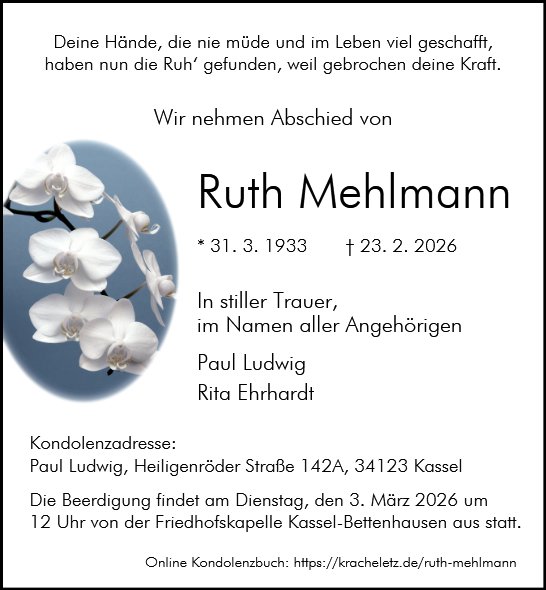 Deine Hände, die nie müde und im Leben viel geschafft, haben nun die Ruh' gefunden, weil gebrochen deine Kraft.

Wir nehmen Abschied von

Ruth Mehlmann

* 31. 3. 1933 † 23. 2. 2026

In stiller Trauer,
im Namen aller Angehörigen

Paul Ludwig
Rita Ehrhardt

Kondolenzadresse:
Paul Ludwig, Heiligenröder Straße 142A, 34123 Kassel

Die Beerdigung findet am Dienstag, den 3. März 2026 um 12 Uhr von der Friedhofskapelle Kassel-Bettenhausen aus statt.

Online Kondolenzbuch: https://kracheletz.de/ruth-mehlmann